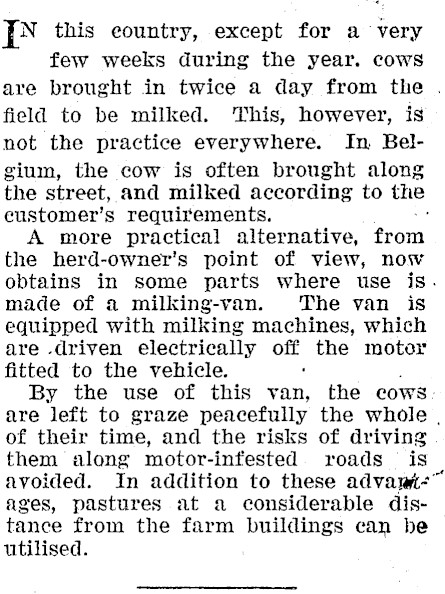 IN this country, except for a very few weeks during the year. cows are brought in twice a day from the field to be milked. This, however, is not the practice everywhere. In Belgium, the cow is often brought along the street, and milked according to the customer's requirements.

A more practical alternative, from the herd-owner's point of view, now obtains in some parts where use is made of a milking-van. The van is equipped with milking machines, which are driven electrically off the motor fitted to the vehicle.

By the use of this van, the cows are left to graze peacefully the whole of their time, and the risks of driving them along motor-infested roads is avoided. In addition to these advantages, pastures at a considerable distance from the farm buildings can be utilised.